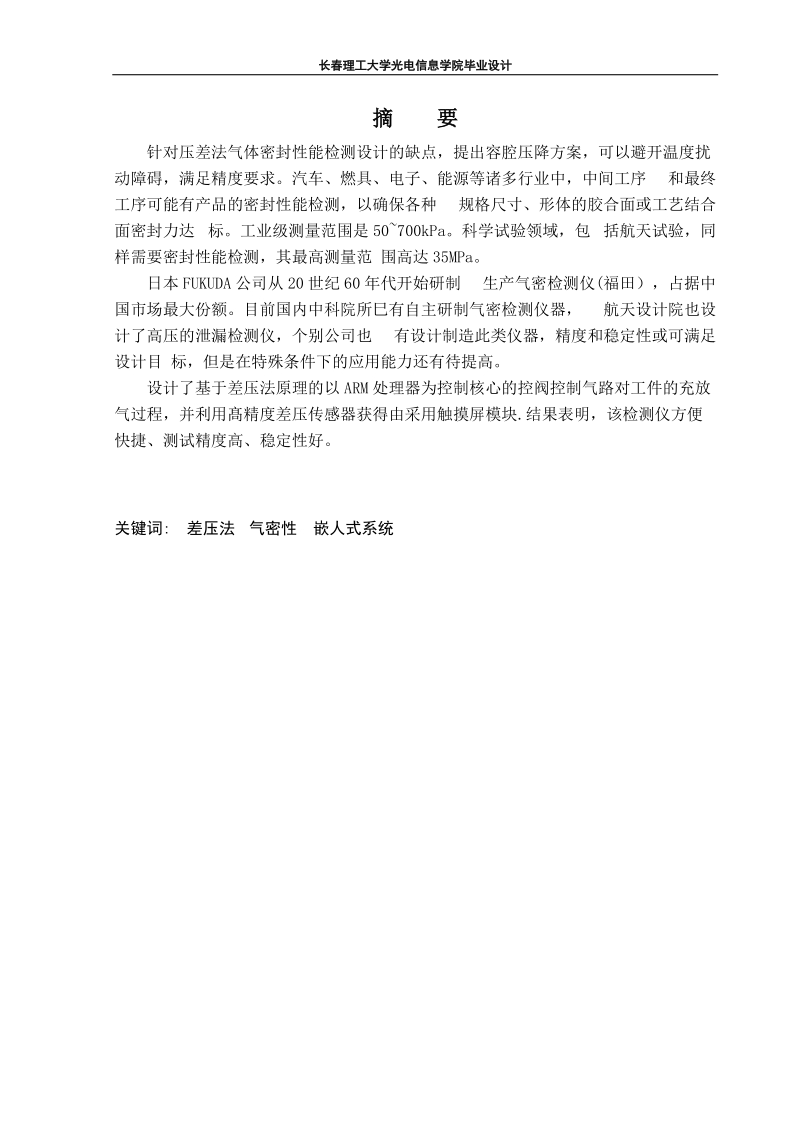 长春理工大学光电信息学院毕业设计

摘　要

针对压差法气体密封性能检测设计的缺点，提出容腔压降方案，可以避开温度扰动障碍，满足精度要求。汽车、燃具、电子、能源等诸多行业中，中间工序　和最终工序可能有产品的密封性能检测，以确保各种　规格尺寸、形体的胶合面或工艺结合面密封力达　标。工业级测量范围是 50~700kPa。科学试验领域，包　括航天试验，同样需要密封性能检测，其最高测量范　围高达 35MPa。

日本 FUKUDA 公司从 20 世纪 60 年代开始研制　生产气密检测仪(福田)，占据中国市场最大份额。目前国内中科院所已有自主研制气密检测仪器，　航天设计院也设计了高压的泄漏检测仪，个别公司也　有设计制造此类仪器，精度和稳定性或可满足设计目　标，但是在特殊条件下的应用能力还有待提高。

设计了基于差压法原理的以 ARM 处理器为控制核心的控阀控制气路对工件的充放气过程，并利用高精度差压传感器获得由采用触摸屏模块.结果表明，该检测仪方便快捷、测试精度高、稳定性好。

关键词：　差压法　气密性　嵌人式系统